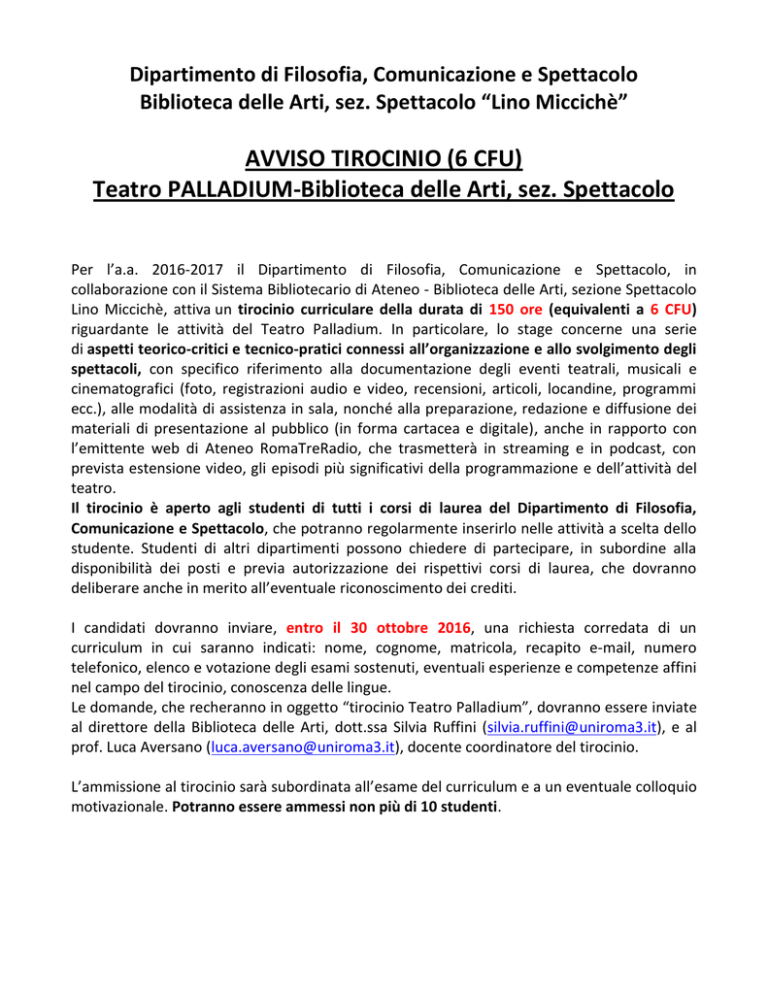 Dipartimento di Filosofia, Comunicazione e Spettacolo
Biblioteca delle Arti, sez. Spettacolo “Lino Miccichè”

AVVISO TIROCINIO (6 CFU)
Teatro PALLADIUM-Biblioteca delle Arti, sez. Spettacolo

Per l’a.a. 2016-2017 il Dipartimento di Filosofia, Comunicazione e Spettacolo, in collaborazione con il Sistema Bibliotecario di Ateneo - Biblioteca delle Arti, sezione Spettacolo Lino Miccichè, attiva un tirocinio curriculare della durata di 150 ore (equivalenti a 6 CFU) riguardante le attività del Teatro Palladium. In particolare, lo stage concerne una serie di aspetti teorico-critici e tecnico-pratici connessi all’organizzazione e allo svolgimento degli spettacoli, con specifico riferimento alla documentazione degli eventi teatrali, musicali e cinematografici (foto, registrazioni audio e video, recensioni, articoli, locandine, programmi ecc.), alle modalità di assistenza in sala, nonché alla preparazione, redazione e diffusione dei materiali di presentazione al pubblico (in forma cartacea e digitale), anche in rapporto con l’emittente web di Ateneo RomaTreRadio, che trasmetterà in streaming e in podcast, con prevista estensione video, gli episodi più significativi della programmazione e dell’attività del teatro.
Il tirocinio è aperto agli studenti di tutti i corsi di laurea del Dipartimento di Filosofia, Comunicazione e Spettacolo, che potranno regolarmente inserirlo nelle attività a scelta dello studente. Studenti di altri dipartimenti possono chiedere di partecipare, in subordine alla disponibilità dei posti e previa autorizzazione dei rispettivi corsi di laurea, che dovranno deliberare anche in merito all’eventuale riconoscimento dei crediti.

I candidati dovranno inviare, entro il 30 ottobre 2016, una richiesta corredata di un curriculum in cui saranno indicati: nome, cognome, matricola, recapito e-mail, numero telefonico, elenco e votazione degli esami sostenuti, eventuali esperienze e competenze affini nel campo del tirocinio, conoscenza delle lingue.
Le domande, che recheranno in oggetto “tirocinio Teatro Palladium”, dovranno essere inviate al direttore della Biblioteca delle Arti, dott.ssa Silvia Ruffini (silvia.ruffini@uniroma3.it), e al prof. Luca Aversano (luca.aversano@uniroma3.it), docente coordinatore del tirocinio.

L’ammissione al tirocinio sarà subordinata all’esame del curriculum e a un eventuale colloquio motivazionale. Potranno essere ammessi non più di 10 studenti.